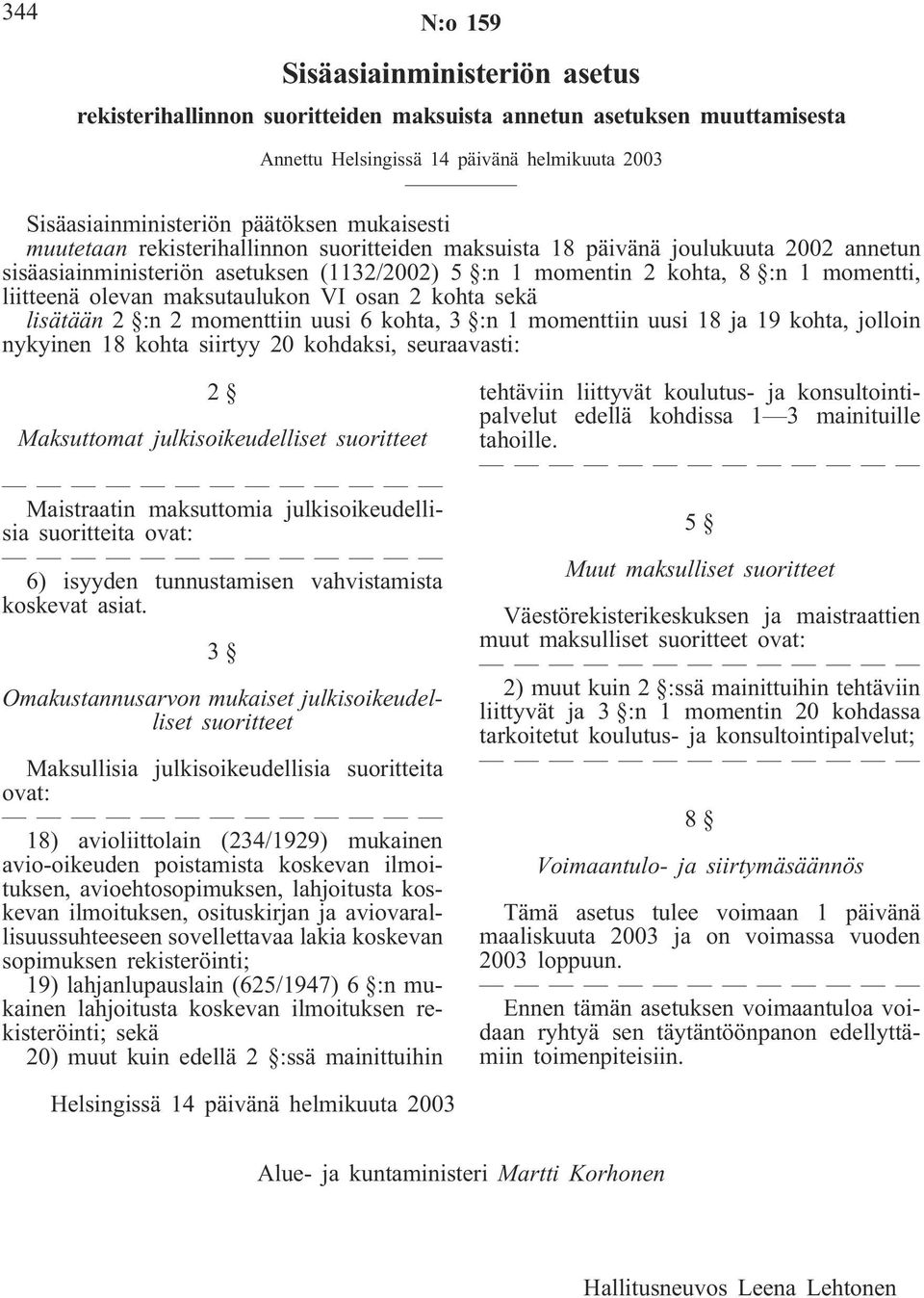 344

N:o 159

Sisäasiainministeriön asetus

rekisterihallinnon suoritteiden maksuista annetun asetuksen muuttamisesta

Annettu Helsingissä 14 päivänä helmikuuta 2003

Sisäasiainministeriön päätöksen mukaisesti
muutetaan rekisterihallinnon suoritteiden maksuista 18 päivänä joulukuuta 2002 annetun sisäasiainministeriön asetuksen (1132/2002) 5 §:n 1 momentin 2 kohta, 8 §:n 1 momentti, liitteenä olevan maksutaulukon VI osan 2 kohta sekä
lisätään 2 §:n 2 momenttiin uusi 6 kohta, 3 §:n 1 momenttiin uusi 18 ja 19 kohta, jolloin nykyinen 18 kohta siirtyy 20 kohdaksi, seuraavasti:

2 §

Maksuttomat julkisoikeudelliset suoritteet

— — — — — — — — — — — — —

Maistraatin maksuttomia julkisoikeudellisia suoritteita ovat:

— — — — — — — — — — — — —

6) isyyden tunnustamisen vahvistamista koskevat asiat.

3 §

Omakustannusarvon mukaiset julkisoikeudelliset suoritteet

Maksullisia julkisoikeudellisia suoritteita ovat:

— — — — — — — — — — — — —

18) avioliittolain (234/1929) mukainen avio-oikeuden poistamista koskevan ilmoituksen, avioehtosopimuksen, lahjoitusta koskevan ilmoituksen, osituskirjan ja aviovarallisuussuhteeseen sovellettavaa lakia koskevan sopimuksen rekisteröinti;
19) lahjanlupauslain (625/1947) 6 §:n mukainen lahjoitusta koskevan ilmoituksen rekisteröinti; sekä
20) muut kuin edellä 2 §:ssä mainittuihin tehtäviin liittyvät koulutus- ja konsultointipalvelut edellä kohdissa 1—3 mainituille tahoille.

— — — — — — — — — — — — —

5 §

Muut maksulliset suoritteet

Väestörekisterikeskuksen ja maistraattien muut maksulliset suoritteet ovat:

— — — — — — — — — — — — —

2) muut kuin 2 §:ssä mainittuihin tehtäviin liittyvät ja 3 §:n 1 momentin 20 kohdassa tarkoitetut koulutus- ja konsultointipalvelut;

— — — — — — — — — — — — —

8 §

Voimaantulo- ja siirtymäsäännös

Tämä asetus tulee voimaan 1 päivänä maaliskuuta 2003 ja on voimassa vuoden 2003 loppuun.

— — — — — — — — — — — — —

Ennen tämän asetuksen voimaantuloa voidaan ryhtyä sen täytäntöönpanon edellyttämiin toimenpiteisiin.

Helsingissä 14 päivänä helmikuuta 2003

Alue- ja kuntaministeri Martti Korhonen

Hallitusneuvos Leena Lehtonen